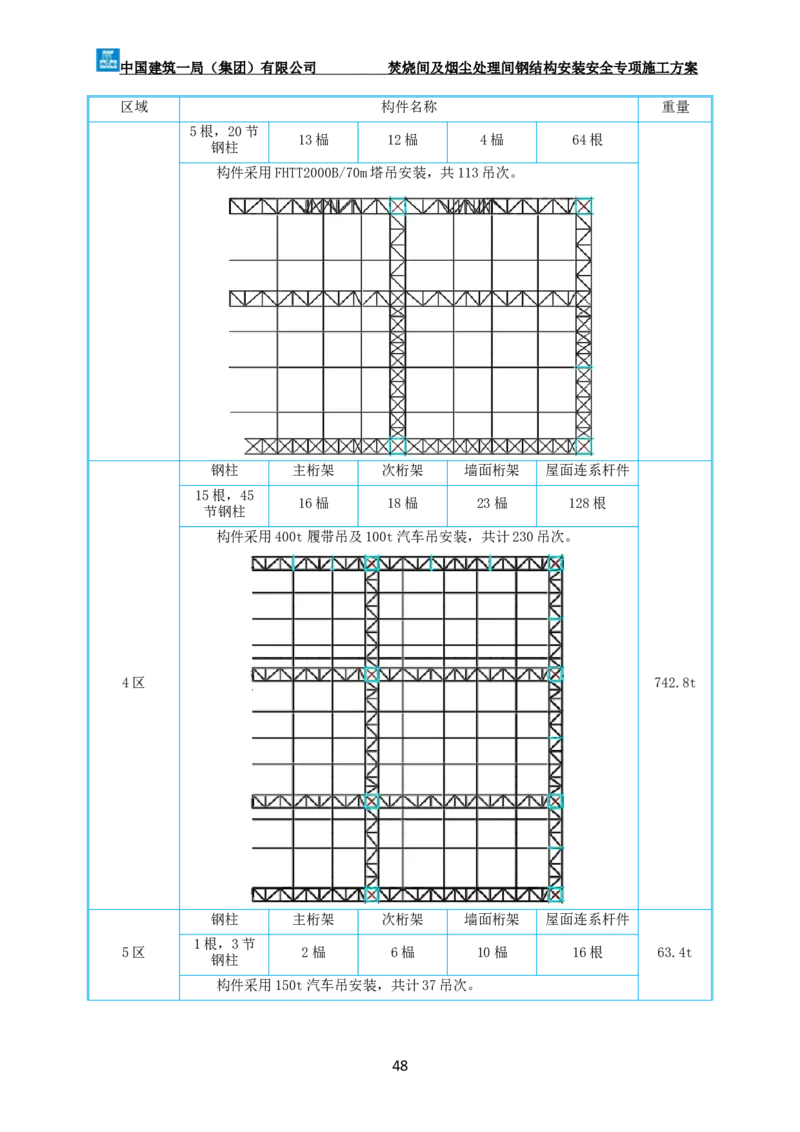 中国建筑一局（集团）有限公司　　焚烧间及烟尘处理间钢结构安装安全专项施工方案

| 区域 | 构件名称 | | | | | 重量 |
|---|---|---|---|---|---|---|
| | 5根，20节钢柱 | 13榀 | 12榀 | 4榀 | 64根 | |
| | 构件采用FHTT2000B/70m塔吊安装，共113吊次。 | | | | | |
| 4区 | 钢柱 | 主桁架 | 次桁架 | 墙面桁架 | 屋面连系杆件 | 742.8t |
| | 15根，45节钢柱 | 16榀 | 18榀 | 23榀 | 128根 | |
| | 构件采用400t履带吊及100t汽车吊安装，共计230吊次。 | | | | | |
| 5区 | 钢柱 | 主桁架 | 次桁架 | 墙面桁架 | 屋面连系杆件 | 63.4t |
| | 1根，3节钢柱 | 2榀 | 6榀 | 10榀 | 16根 | |
| | 构件采用150t汽车吊安装，共计37吊次。 | | | | | |

48